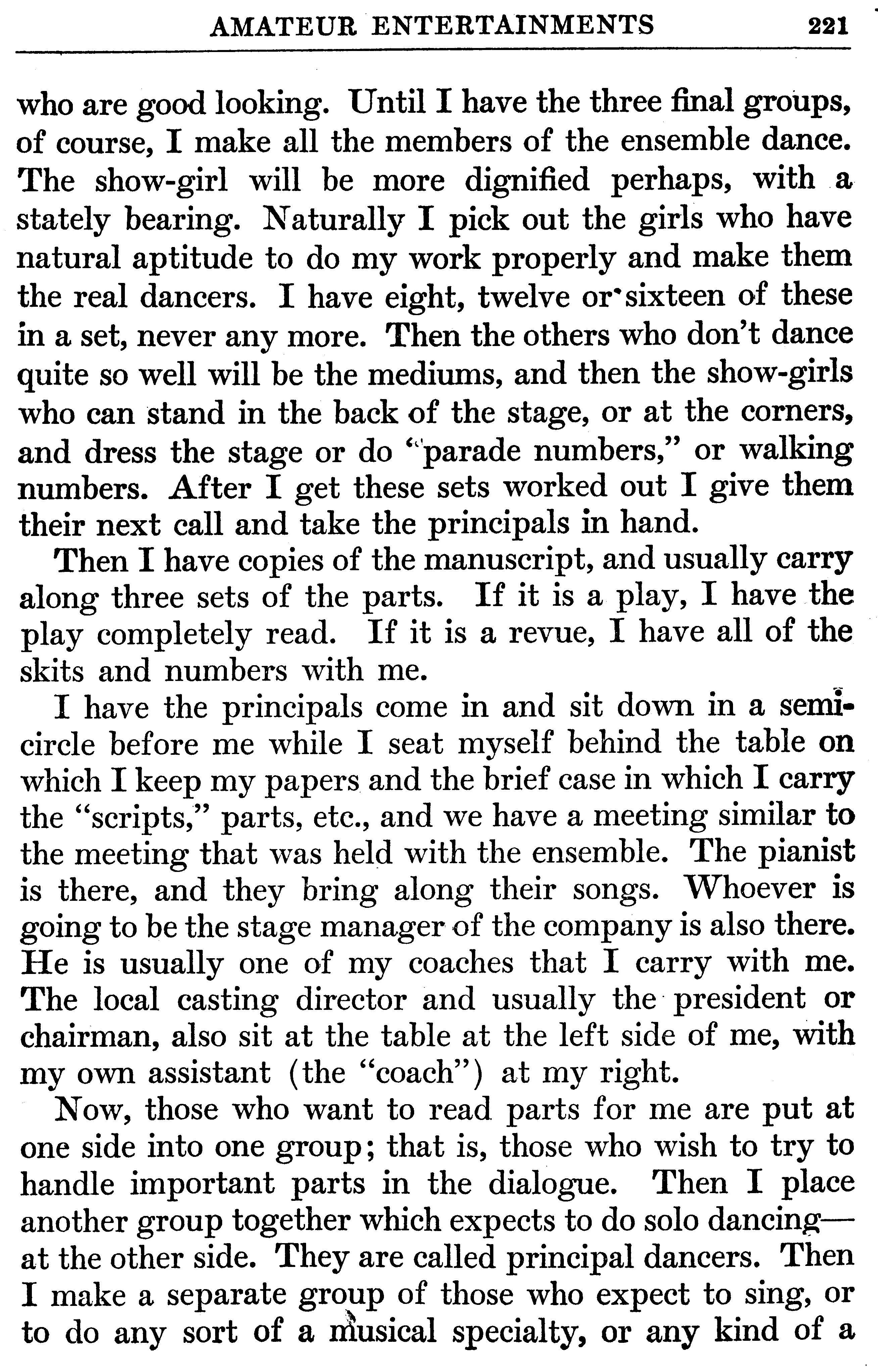 AMATEUR ENTERTAINMENTS 221

who are good looking. Until I have the three final groups, of course, I make all the members of the ensemble dance. The show-girl will be more dignified perhaps, with a stately bearing. Naturally I pick out the girls who have natural aptitude to do my work properly and make them the real dancers. I have eight, twelve or sixteen of these in a set, never any more. Then the others who don't dance quite so well will be the mediums, and then the show-girls who can stand in the back of the stage, or at the corners, and dress the stage or do "parade numbers," or walking numbers. After I get these sets worked out I give them their next call and take the principals in hand.

Then I have copies of the manuscript, and usually carry along three sets of the parts. If it is a play, I have the play completely read. If it is a revue, I have all of the skits and numbers with me.

I have the principals come in and sit down in a semicircle before me while I seat myself behind the table on which I keep my papers and the brief case in which I carry the "scripts," parts, etc., and we have a meeting similar to the meeting that was held with the ensemble. The pianist is there, and they bring along their songs. Whoever is going to be the stage manager of the company is also there. He is usually one of my coaches that I carry with me. The local casting director and usually the president or chairman, also sit at the table at the left side of me, with my own assistant (the "coach") at my right.

Now, those who want to read parts for me are put at one side into one group; that is, those who wish to try to handle important parts in the dialogue. Then I place another group together which expects to do solo dancing—at the other side. They are called principal dancers. Then I make a separate group of those who expect to sing, or to do any sort of a musical specialty, or any kind of a